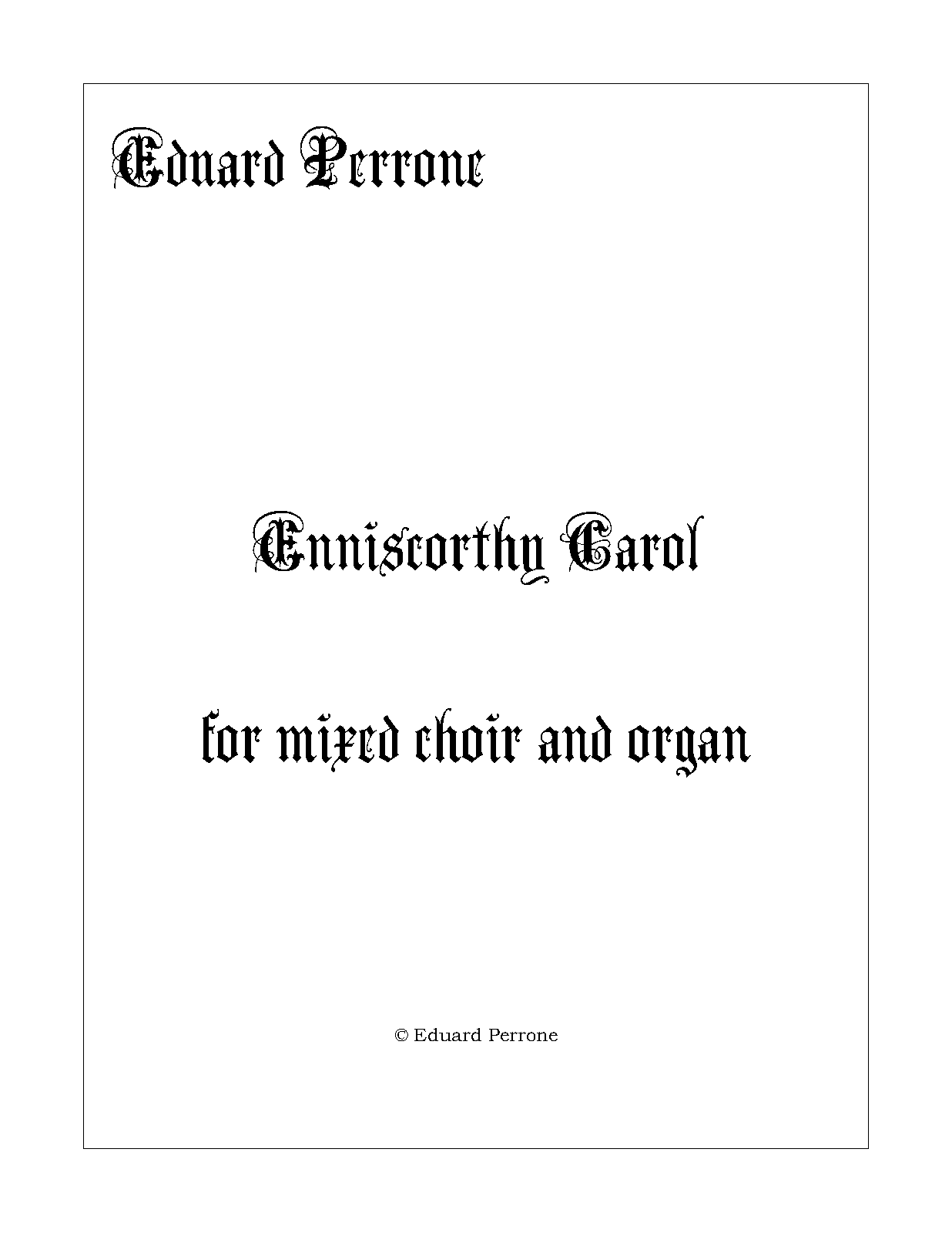 Eduard Perrone

Enniscorthy Carol

for mixed choir and organ

© Eduard Perrone